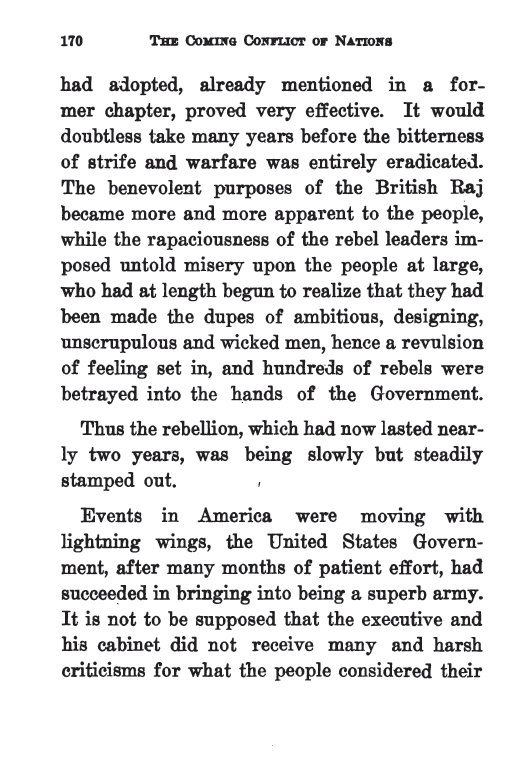 170 THE COMING CONFLICT OF NATIONS

had adopted, already mentioned in a former chapter, proved very effective. It would doubtless take many years before the bitterness of strife and warfare was entirely eradicated. The benevolent purposes of the British Raj became more and more apparent to the people, while the rapaciousness of the rebel leaders imposed untold misery upon the people at large, who had at length begun to realize that they had been made the dupes of ambitious, designing, unscrupulous and wicked men, hence a revulsion of feeling set in, and hundreds of rebels were betrayed into the hands of the Government.

Thus the rebellion, which had now lasted nearly two years, was being slowly but steadily stamped out.

Events in America were moving with lightning wings, the United States Government, after many months of patient effort, had succeeded in bringing into being a superb army. It is not to be supposed that the executive and his cabinet did not receive many and harsh criticisms for what the people considered their